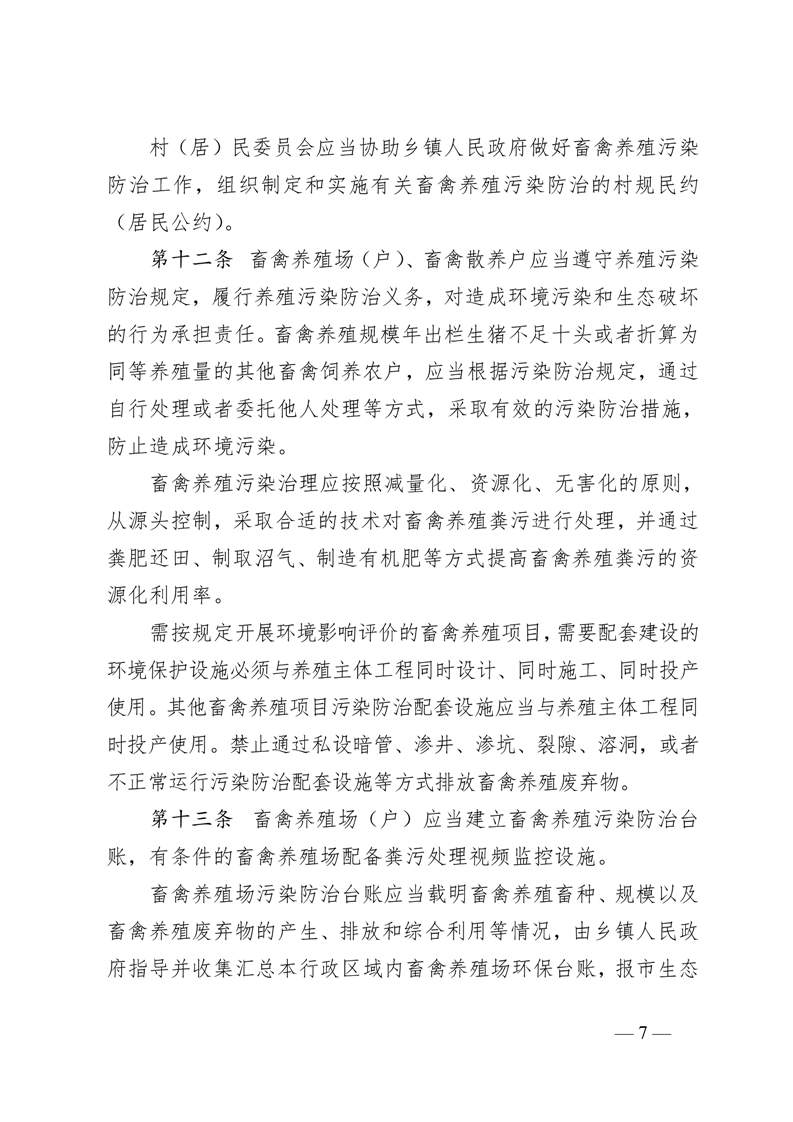 村（居）民委员会应当协助乡镇人民政府做好畜禽养殖污染防治工作，组织制定和实施有关畜禽养殖污染防治的村规民约（居民公约）。

第十二条　畜禽养殖场（户）、畜禽散养户应当遵守养殖污染防治规定，履行养殖污染防治义务，对造成环境污染和生态破坏的行为承担责任。畜禽养殖规模年出栏生猪不足十头或者折算为同等养殖量的其他畜禽饲养农户，应当根据污染防治规定，通过自行处理或者委托他人处理等方式，采取有效的污染防治措施，防止造成环境污染。

畜禽养殖污染治理应按照减量化、资源化、无害化的原则，从源头控制，采取合适的技术对畜禽养殖粪污进行处理，并通过粪肥还田、制取沼气、制造有机肥等方式提高畜禽养殖粪污的资源化利用率。

需按规定开展环境影响评价的畜禽养殖项目，需要配套建设的环境保护设施必须与养殖主体工程同时设计、同时施工、同时投产使用。其他畜禽养殖项目污染防治配套设施应当与养殖主体工程同时投产使用。禁止通过私设暗管、渗井、渗坑、裂隙、溶洞，或者不正常运行污染防治配套设施等方式排放畜禽养殖废弃物。

第十三条　畜禽养殖场（户）应当建立畜禽养殖污染防治台账，有条件的畜禽养殖场配备粪污处理视频监控设施。

畜禽养殖场污染防治台账应当载明畜禽养殖畜种、规模以及畜禽养殖废弃物的产生、排放和综合利用等情况，由乡镇人民政府指导并收集汇总本行政区域内畜禽养殖场环保台账，报市生态

— 7 —